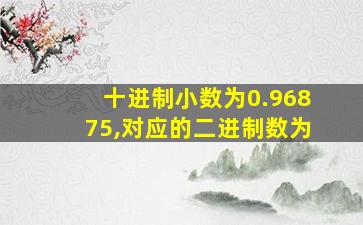 十进制小数为0.96875,对应的二进制数为